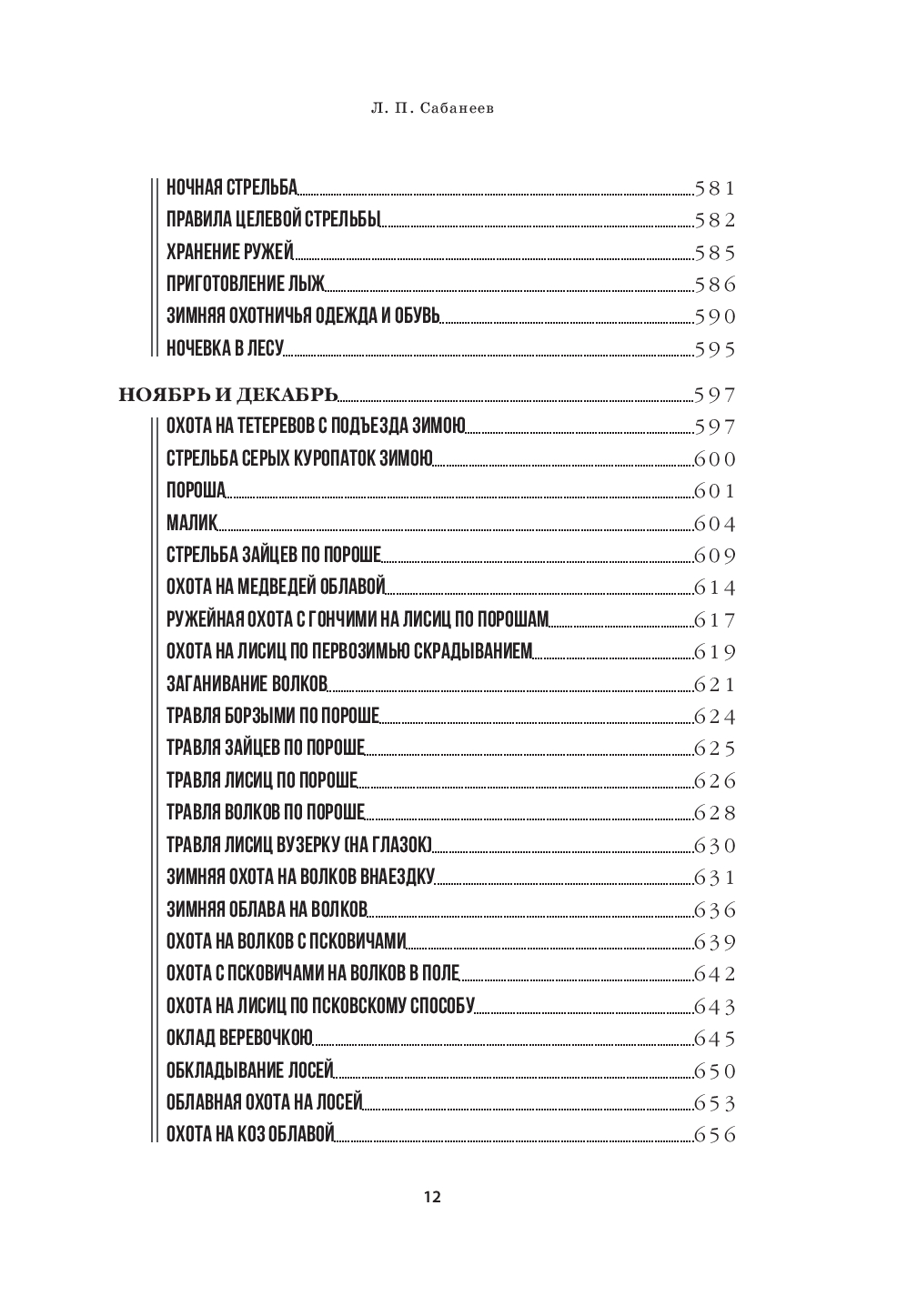 Л. П. Сабанеев

НОЧНАЯ СТРЕЛЬБА 581
ПРАВИЛА ЦЕЛЕВОЙ СТРЕЛЬБЫ 582
ХРАНЕНИЕ РУЖЕЙ 585
ПРИГОТОВЛЕНИЕ ЛЫЖ 586
ЗИМНЯЯ ОХОТНИЧЬЯ ОДЕЖДА И ОБУВЬ 590
НОЧЕВКА В ЛЕСУ 595

НОЯБРЬ И ДЕКАБРЬ 597
ОХОТА НА ТЕТЕРЕВОВ С ПОДЪЕЗДА ЗИМОЮ 597
СТРЕЛЬБА СЕРЫХ КУРОПАТОК ЗИМОЮ 600
ПОРОША 601
МАЛИК 604
СТРЕЛЬБА ЗАЙЦЕВ ПО ПОРОШЕ 609
ОХОТА НА МЕДВЕДЕЙ ОБЛАВОЙ 614
РУЖЕЙНАЯ ОХОТА С ГОНЧИМИ НА ЛИСИЦ ПО ПОРОШАМ 617
ОХОТА НА ЛИСИЦ ПО ПЕРВОЗИМЬЮ СКРАДЫВАНИЕМ 619
ЗАГАНИВАНИЕ ВОЛКОВ 621
ТРАВЛЯ БОРЗЫМИ ПО ПОРОШЕ 624
ТРАВЛЯ ЗАЙЦЕВ ПО ПОРОШЕ 625
ТРАВЛЯ ЛИСИЦ ПО ПОРОШЕ 626
ТРАВЛЯ ВОЛКОВ ПО ПОРОШЕ 628
ТРАВЛЯ ЛИСИЦ ВУЗЕРКУ (НА ГЛАЗОК) 630
ЗИМНЯЯ ОХОТА НА ВОЛКОВ ВНАЕЗДКУ 631
ЗИМНЯЯ ОБЛАВА НА ВОЛКОВ 636
ОХОТА НА ВОЛКОВ С ПСКОВИЧАМИ 639
ОХОТА С ПСКОВИЧАМИ НА ВОЛКОВ В ПОЛЕ 642
ОХОТА НА ЛИСИЦ ПО ПСКОВСКОМУ СПОСОБУ 643
ОКЛАД ВЕРЕВОЧКОЮ 645
ОБКЛАДЫВАНИЕ ЛОСЕЙ 650
ОБЛАВНАЯ ОХОТА НА ЛОСЕЙ 653
ОХОТА НА КОЗ ОБЛАВОЙ 656

12